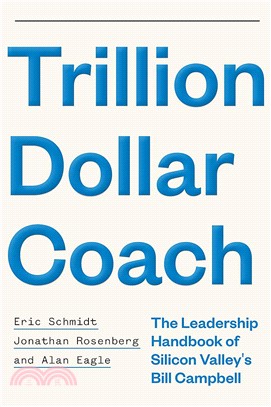 Trillion Dollar Coach

Eric Schmidt
Jonathan Rosenberg
and Alan Eagle

The Leadership Handbook of Silicon Valley's Bill Campbell